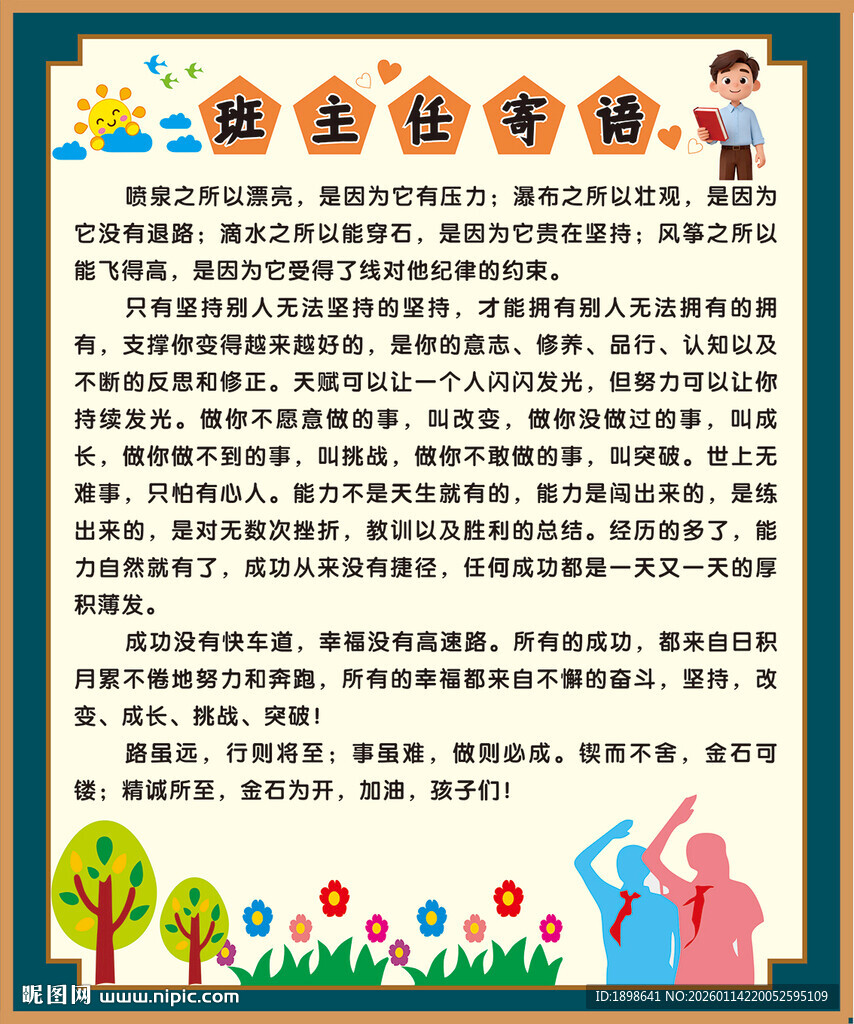 班主任寄语

喷泉之所以漂亮，是因为它有压力；瀑布之所以壮观，是因为它没有退路；滴水之所以能穿石，是因为它贵在坚持；风筝之所以能飞得高，是因为它受得了线对他纪律的约束。

只有坚持别人无法坚持的坚持，才能拥有别人无法拥有的拥有，支撑你变得越来越好的，是你的意志、修养、品行、认知以及不断的反思和修正。天赋可以让一个人闪闪发光，但努力可以让你持续发光。做你不愿意做的事，叫改变，做你没做过的事，叫成长，做你做不到的事，叫挑战，做你不敢做的事，叫突破。世上无难事，只怕有心人。能力不是天生就有的，能力是闯出来的，是练出来的，是对无数次挫折，教训以及胜利的总结。经历的多了，能力自然就有了，成功从来没有捷径，任何成功都是一天又一天的厚积薄发。

成功没有快车道，幸福没有高速路。所有的成功，都来自日积月累不倦地努力和奔跑，所有的幸福都来自不懈的奋斗，坚持，改变、成长、挑战、突破！

路虽远，行则将至；事虽难，做则必成。锲而不舍，金石可镂；精诚所至，金石为开，加油，孩子们！

昵图网 www.nipic.com
ID:1898641 NO:20260114220052595109